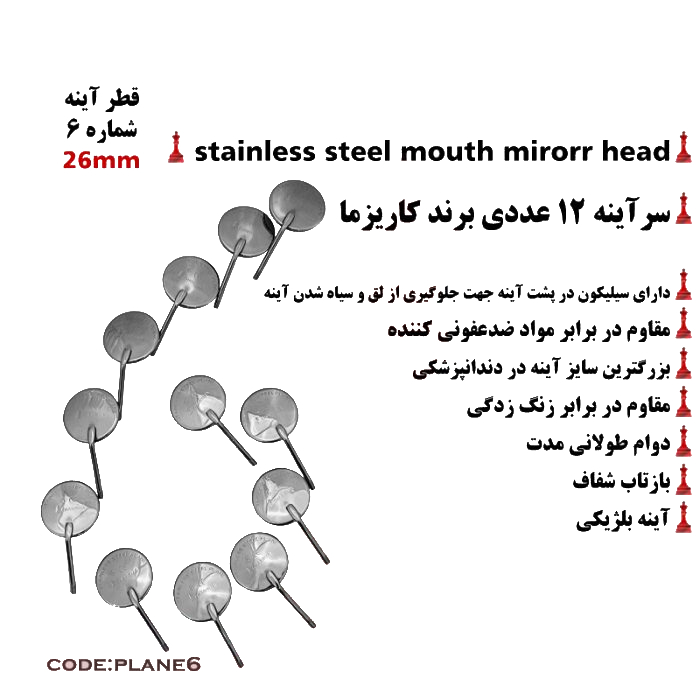 قطر آینه
شماره ۶
26mm

stainless steel mouth mirorr head

سرآینه ۱۲ عددی برند کاریزما

دارای سیلیکون در پشت آینه جهت جلوگیری از لق و سیاه شدن آینه

مقاوم در برابر مواد ضدعفونی کننده

بزرگترین سایز آینه در دندانپزشکی

مقاوم در برابر زنگ زدگی

دوام طولانی مدت

بازتاب شفاف

آینه بلژیکی

CODE:PLANE6